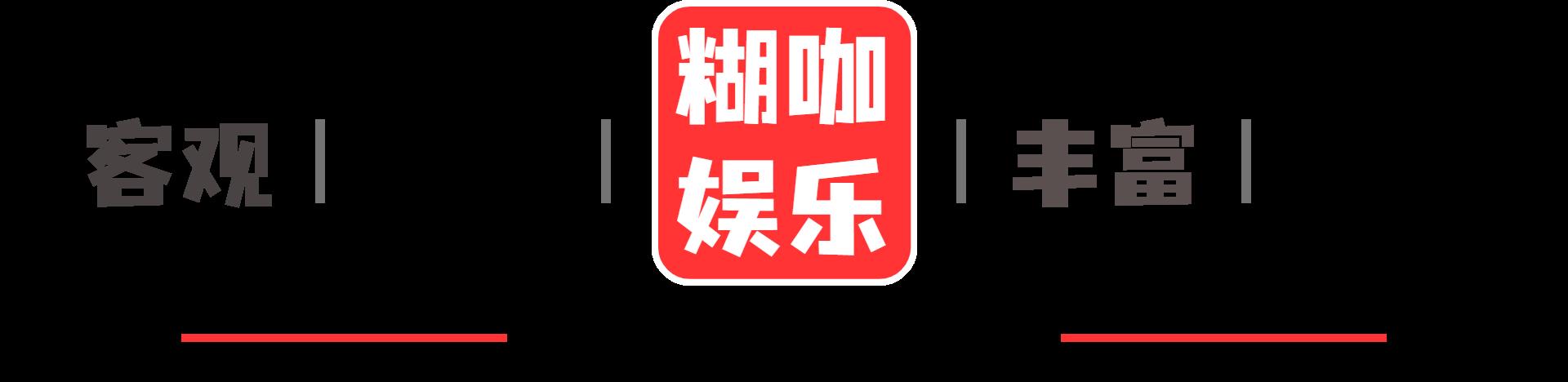 客观 | | 糊咖娱乐 | 丰富 |